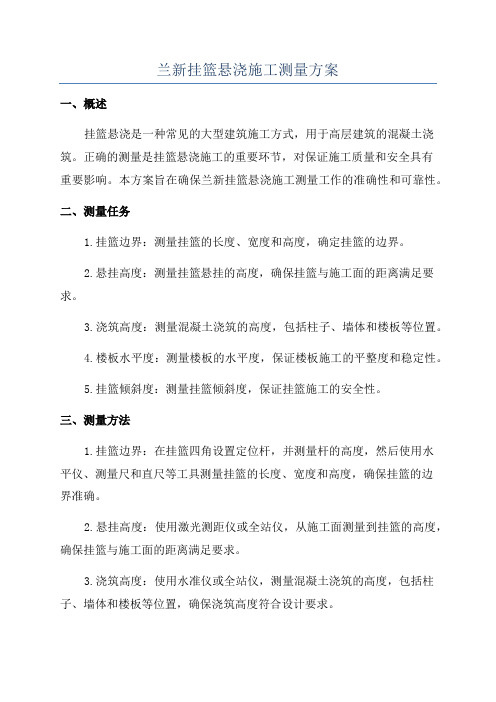 兰新挂篮悬浇施工测量方案

一、概述

挂篮悬浇是一种常见的大型建筑施工方式，用于高层建筑的混凝土浇筑。正确的测量是挂篮悬浇施工的重要环节，对保证施工质量和安全具有重要影响。本方案旨在确保兰新挂篮悬浇施工测量工作的准确性和可靠性。

二、测量任务

1.挂篮边界：测量挂篮的长度、宽度和高度，确定挂篮的边界。

2.悬挂高度：测量挂篮悬挂的高度，确保挂篮与施工面的距离满足要求。

3.浇筑高度：测量混凝土浇筑的高度，包括柱子、墙体和楼板等位置。

4.楼板水平度：测量楼板的水平度，保证楼板施工的平整度和稳定性。

5.挂篮倾斜度：测量挂篮倾斜度，保证挂篮施工的安全性。

三、测量方法

1.挂篮边界：在挂篮四角设置定位杆，并测量杆的高度，然后使用水平仪、测量尺和直尺等工具测量挂篮的长度、宽度和高度，确保挂篮的边界准确。

2.悬挂高度：使用激光测距仪或全站仪，从施工面测量到挂篮的高度，确保挂篮与施工面的距离满足要求。

3.浇筑高度：使用水准仪或全站仪，测量混凝土浇筑的高度，包括柱子、墙体和楼板等位置，确保浇筑高度符合设计要求。